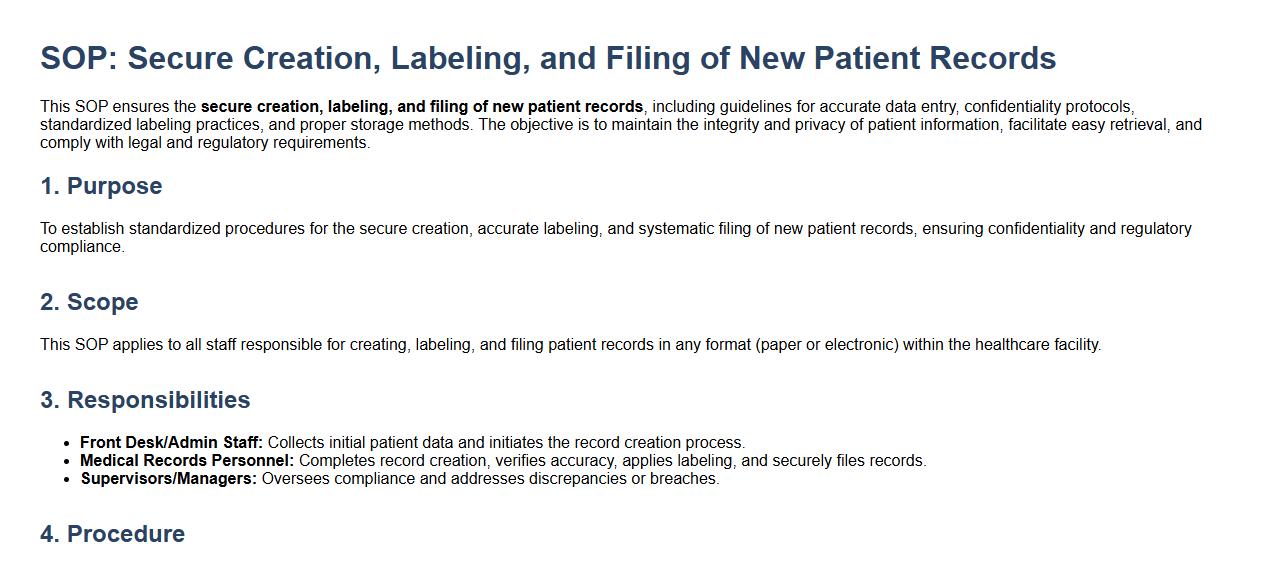 SOP: Secure Creation, Labeling, and Filing of New Patient Records

This SOP ensures the secure creation, labeling, and filing of new patient records, including guidelines for accurate data entry, confidentiality protocols, standardized labeling practices, and proper storage methods. The objective is to maintain the integrity and privacy of patient information, facilitate easy retrieval, and comply with legal and regulatory requirements.

1. Purpose

To establish standardized procedures for the secure creation, accurate labeling, and systematic filing of new patient records, ensuring confidentiality and regulatory compliance.

2. Scope

This SOP applies to all staff responsible for creating, labeling, and filing patient records in any format (paper or electronic) within the healthcare facility.

3. Responsibilities

• Front Desk/Admin Staff: Collects initial patient data and initiates the record creation process.
• Medical Records Personnel: Completes record creation, verifies accuracy, applies labeling, and securely files records.
• Supervisors/Managers: Oversees compliance and addresses discrepancies or breaches.

4. Procedure